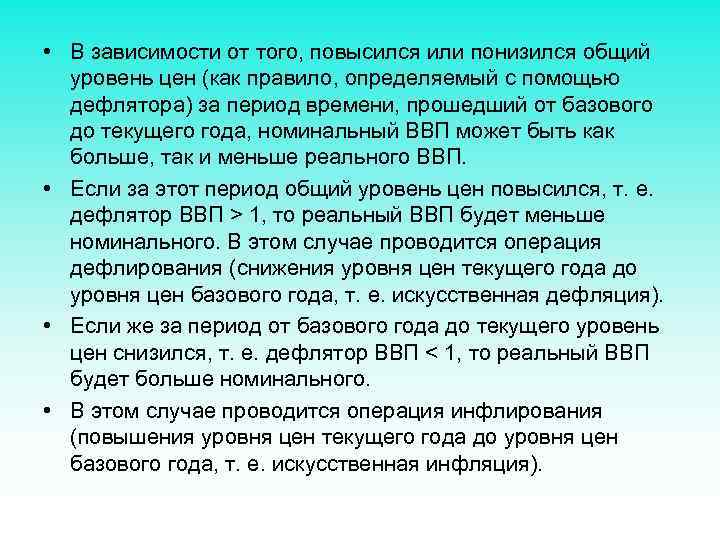 • В зависимости от того, повысился или понизился общий уровень цен (как правило, определяемый с помощью дефлятора) за период времени, прошедший от базового до текущего года, номинальный ВВП может быть как больше, так и меньше реального ВВП.

• Если за этот период общий уровень цен повысился, т. е. дефлятор ВВП > 1, то реальный ВВП будет меньше номинального. В этом случае проводится операция дефлирования (снижения уровня цен текущего года до уровня цен базового года, т. е. искусственная дефляция).

• Если же за период от базового года до текущего уровень цен снизился, т. е. дефлятор ВВП < 1, то реальный ВВП будет больше номинального.

• В этом случае проводится операция инфлирования (повышения уровня цен текущего года до уровня цен базового года, т. е. искусственная инфляция).